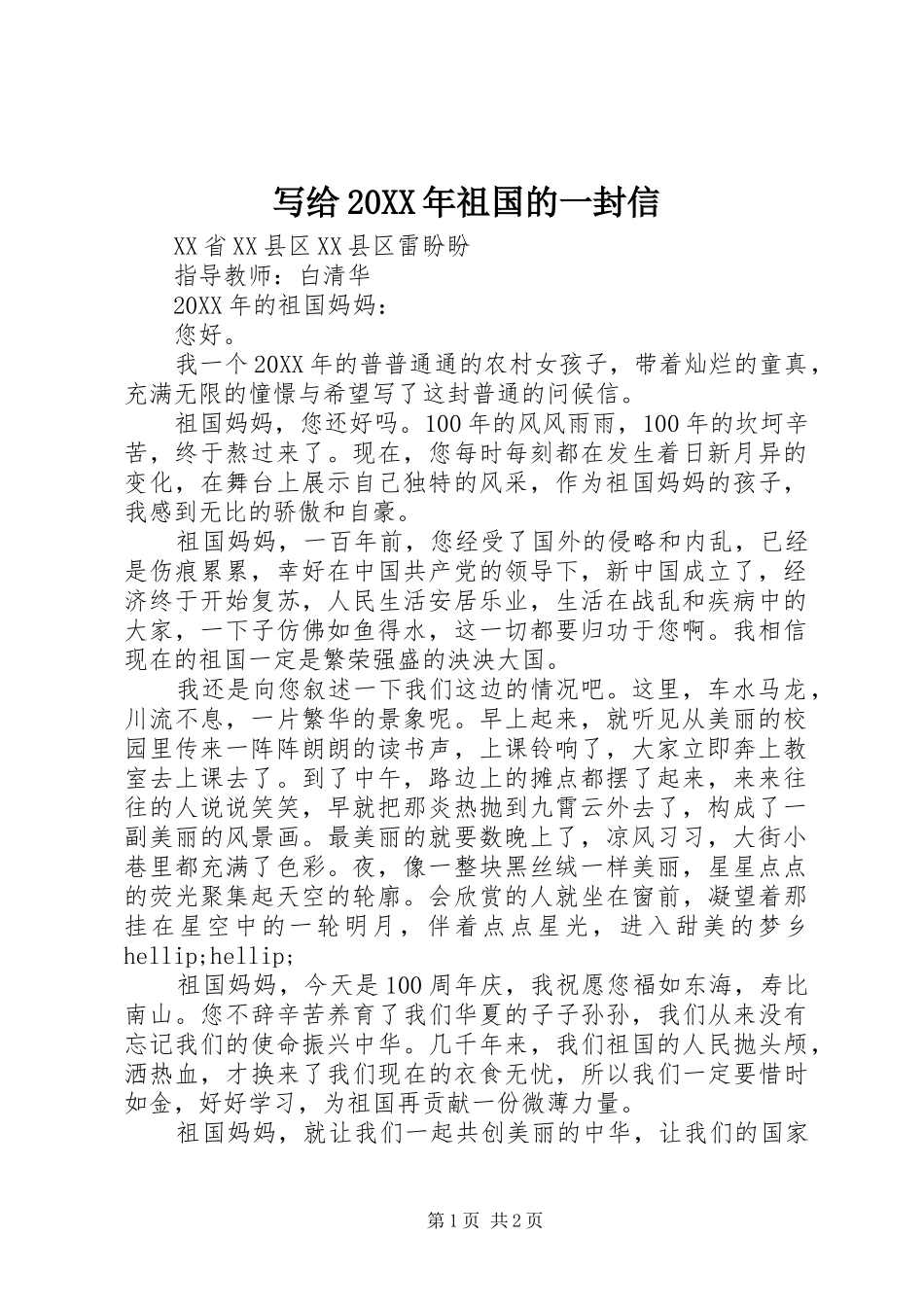 写给20XX年祖国的一封信

XX省XX县区XX县区雷盼盼

指导教师：白清华

20XX年的祖国妈妈：

您好。

我一个20XX年的普普通通的农村女孩子，带着灿烂的童真，充满无限的憧憬与希望写了这封普通的问候信。

祖国妈妈，您还好吗。100年的风风雨雨，100年的坎坷辛苦，终于熬过来了。现在，您每时每刻都在发生着日新月异的变化，在舞台上展示自己独特的风采，作为祖国妈妈的孩子，我感到无比的骄傲和自豪。

祖国妈妈，一百年前，您经受了国外的侵略和内乱，已经是伤痕累累，幸好在中国共产党的领导下，新中国成立了，经济终于开始复苏，人民生活安居乐业，生活在战乱和疾病中的大家，一下子仿佛如鱼得水，这一切都要归功于您啊。我相信现在的祖国一定是繁荣强盛的泱泱大国。

我还是向您叙述一下我们这边的情况吧。这里，车水马龙，川流不息，一片繁华的景象呢。早上起来，就听见从美丽的校园里传来一阵阵朗朗的读书声，上课铃响了，大家立即奔上教室去上课去了。到了中午，路边上的摊点都摆了起来，来来往往的人说说笑笑，早就把那炎热抛到九霄云外去了，构成了一副美丽的风景画。最美丽的就要数晚上了，凉风习习，大街小巷里都充满了色彩。夜，像一整块黑丝绒一样美丽，星星点点的荧光聚集起天空的轮廓。会欣赏的人就坐在窗前，凝望着那挂在星空中的一轮明月，伴着点点星光，进入甜美的梦乡hellip;hellip;

祖国妈妈，今天是100周年庆，我祝愿您福如东海，寿比南山。您不辞辛苦养育了我们华夏的子子孙孙，我们从来没有忘记我们的使命振兴中华。几千年来，我们祖国的人民抛头颅，洒热血，才换来了我们现在的衣食无忧，所以我们一定要惜时如金，好好学习，为祖国再贡献一份微薄力量。

祖国妈妈，就让我们一起共创美丽的中华，让我们的国家

第1页 共2页